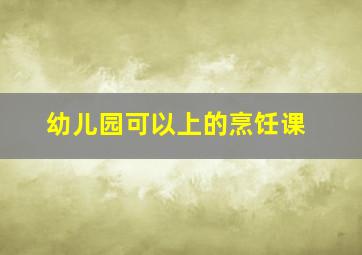 幼儿园可以上的烹饪课